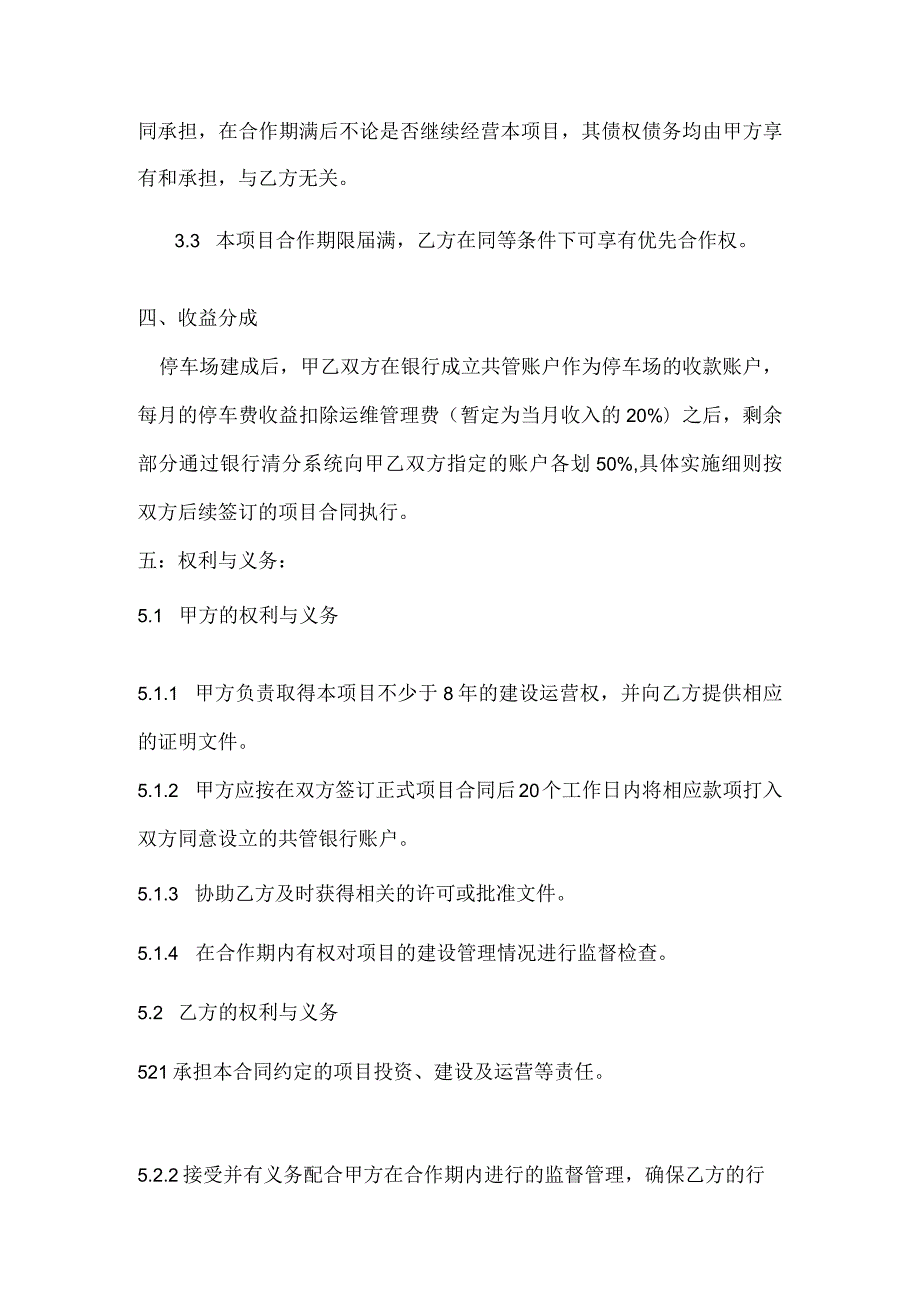 同承担，在合作期满后不论是否继续经营本项目，其债权债务均由甲方享有和承担，与乙方无关。

3.3 本项目合作期限届满，乙方在同等条件下可享有优先合作权。

四、收益分成

停车场建成后，甲乙双方在银行成立共管账户作为停车场的收款账户，每月的停车费收益扣除运维管理费（暂定为当月收入的20%）之后，剩余部分通过银行清分系统向甲乙双方指定的账户各划50%,具体实施细则按双方后续签订的项目合同执行。

五：权利与义务：

5.1 甲方的权利与义务

5.1.1 甲方负责取得本项目不少于8年的建设运营权，并向乙方提供相应的证明文件。

5.1.2 甲方应按在双方签订正式项目合同后20个工作日内将相应款项打入双方同意设立的共管银行账户。

5.1.3 协助乙方及时获得相关的许可或批准文件。

5.1.4 在合作期内有权对项目的建设管理情况进行监督检查。

5.2 乙方的权利与义务

521承担本合同约定的项目投资、建设及运营等责任。

5.2.2接受并有义务配合甲方在合作期内进行的监督管理，确保乙方的行